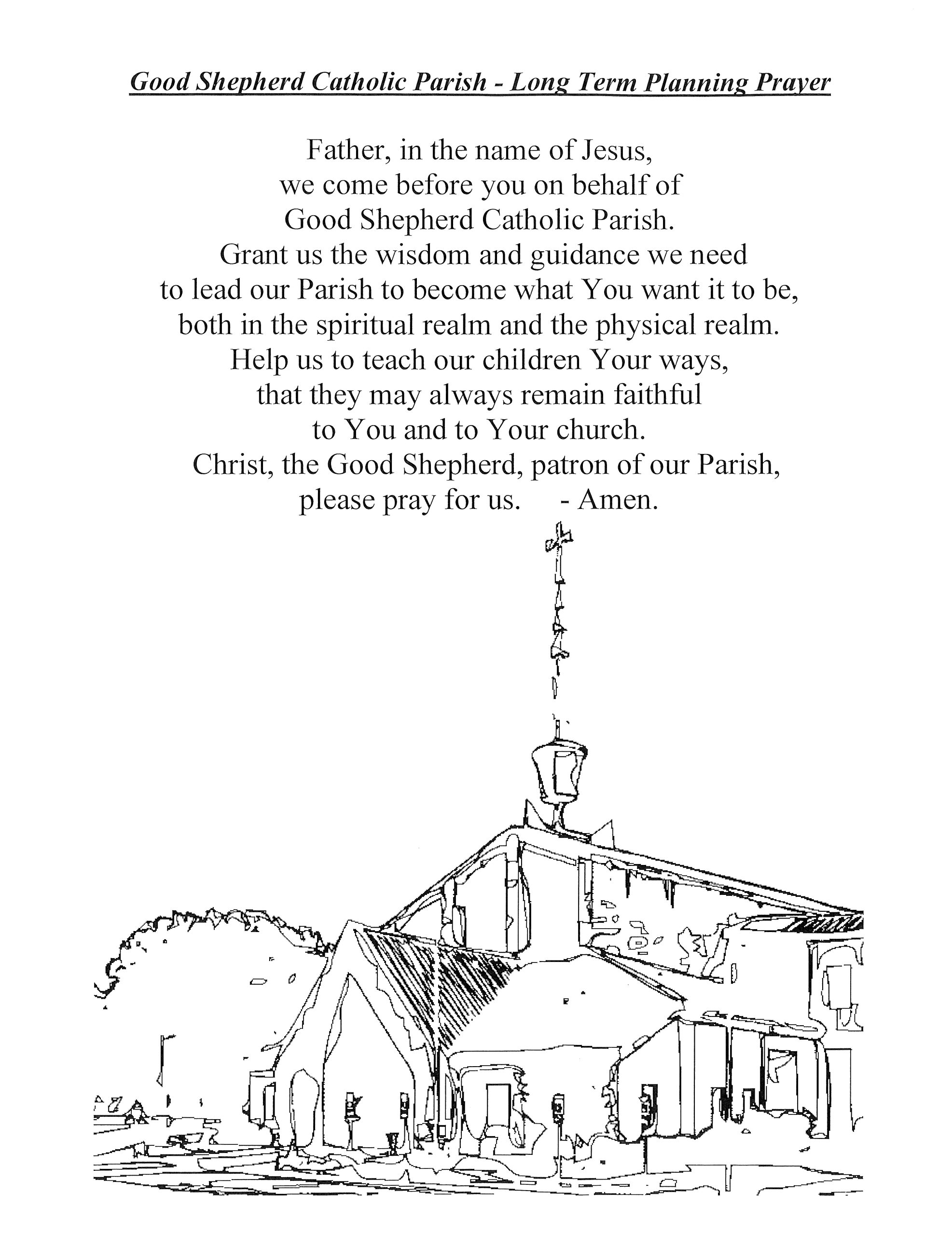 Good Shepherd Catholic Parish - Long Term Planning Prayer

Father, in the name of Jesus,
we come before you on behalf of
Good Shepherd Catholic Parish.
Grant us the wisdom and guidance we need
to lead our Parish to become what You want it to be,
both in the spiritual realm and the physical realm.
Help us to teach our children Your ways,
that they may always remain faithful
to You and to Your church.
Christ, the Good Shepherd, patron of our Parish,
please pray for us. - Amen.